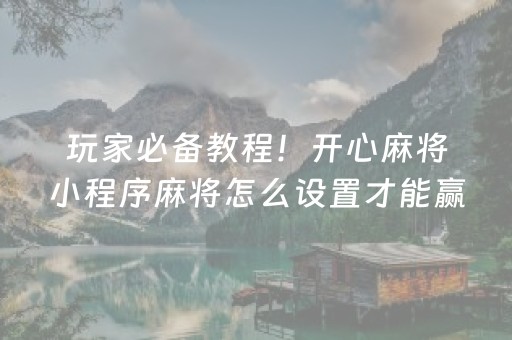 玩家必备教程！开心麻将小程序麻将怎么设置才能赢